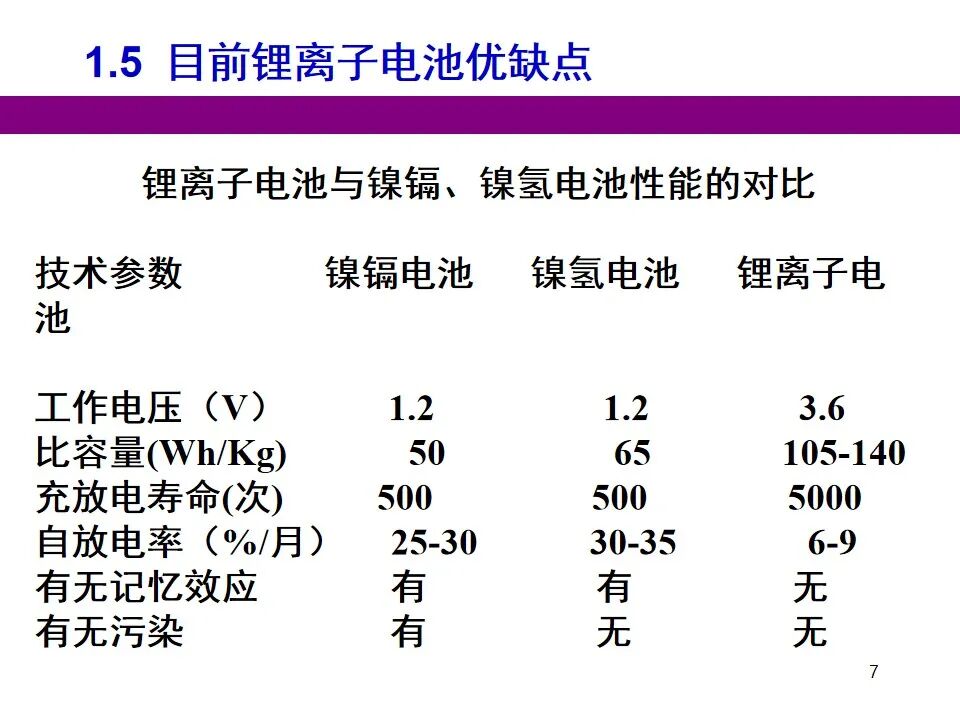 1.5 目前锂离子电池优缺点

锂离子电池与镍镉、镍氢电池性能的对比

| 技术参数 | 镍镉电池 | 镍氢电池 | 锂离子电池 |
|---|---|---|---|
| 工作电压（V） | 1.2 | 1.2 | 3.6 |
| 比容量(Wh/Kg) | 50 | 65 | 105-140 |
| 充放电寿命(次) | 500 | 500 | 5000 |
| 自放电率（%/月） | 25-30 | 30-35 | 6-9 |
| 有无记忆效应 | 有 | 有 | 无 |
| 有无污染 | 有 | 无 | 无 |

7